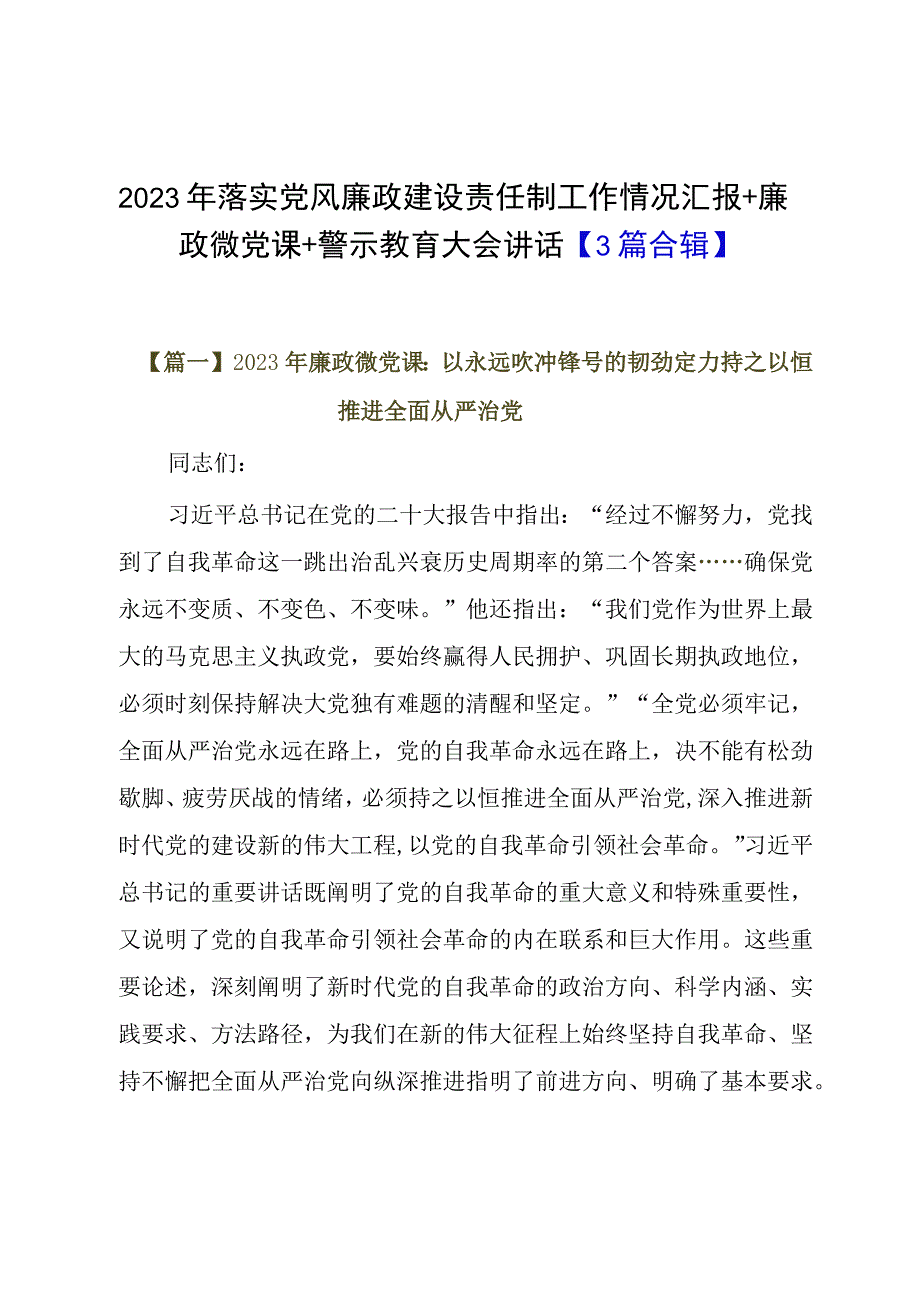 2023年落实党风廉政建设责任制工作情况汇报+廉政微党课+警示教育大会讲话【3篇合辑】

【篇一】2023年廉政微党课：以永远吹冲锋号的韧劲定力持之以恒推进全面从严治党

同志们：

习近平总书记在党的二十大报告中指出：“经过不懈努力，党找到了自我革命这一跳出治乱兴衰历史周期率的第二个答案……确保党永远不变质、不变色、不变味。”他还指出：“我们党作为世界上最大的马克思主义执政党，要始终赢得人民拥护、巩固长期执政地位，必须时刻保持解决大党独有难题的清醒和坚定。”“全党必须牢记，全面从严治党永远在路上，党的自我革命永远在路上，决不能有松劲歇脚、疲劳厌战的情绪，必须持之以恒推进全面从严治党,深入推进新时代党的建设新的伟大工程,以党的自我革命引领社会革命。”习近平总书记的重要讲话既阐明了党的自我革命的重大意义和特殊重要性，又说明了党的自我革命引领社会革命的内在联系和巨大作用。这些重要论述，深刻阐明了新时代党的自我革命的政治方向、科学内涵、实践要求、方法路径，为我们在新的伟大征程上始终坚持自我革命、坚持不懈把全面从严治党向纵深推进指明了前进方向、明确了基本要求。